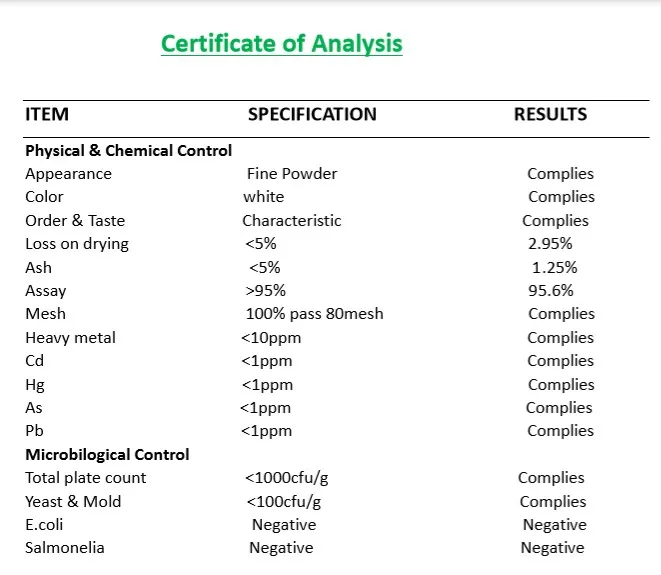 Certificate of Analysis

| ITEM | SPECIFICATION | RESULTS |
|---|---|---|
| **Physical & Chemical Control** | | |
| Appearance | Fine Powder | Complies |
| Color | white | Complies |
| Order & Taste | Characteristic | Complies |
| Loss on drying | <5% | 2.95% |
| Ash | <5% | 1.25% |
| Assay | >95% | 95.6% |
| Mesh | 100% pass 80mesh | Complies |
| Heavy metal | <10ppm | Complies |
| Cd | <1ppm | Complies |
| Hg | <1ppm | Complies |
| As | <1ppm | Complies |
| Pb | <1ppm | Complies |
| **Microbilogical Control** | | |
| Total plate count | <1000cfu/g | Complies |
| Yeast & Mold | <100cfu/g | Complies |
| E.coli | Negative | Negative |
| Salmonelia | Negative | Negative |